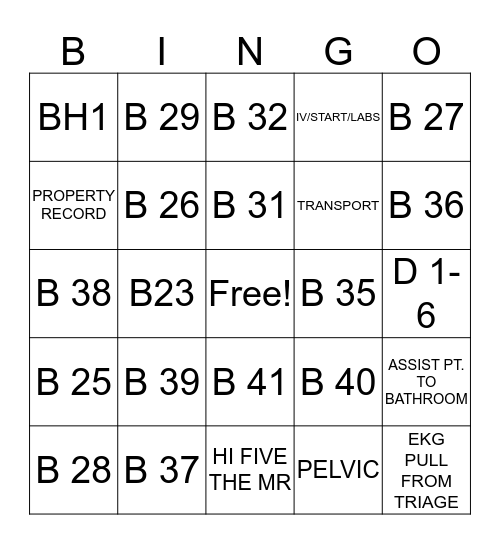 | B | I | N | G | O |
|---|---|---|---|---|
| BH1 | B 29 | B 32 | IV/START/LABS | B 27 |
| PROPERTY RECORD | B 26 | B 31 | TRANSPORT | B 36 |
| B 38 | B23 | Free! | B 35 | D 1-6 |
| B 25 | B 39 | B 41 | B 40 | ASSIST PT. TO BATHROOM |
| B 28 | B 37 | HI FIVE THE MR | PELVIC | EKG PULL FROM TRIAGE |